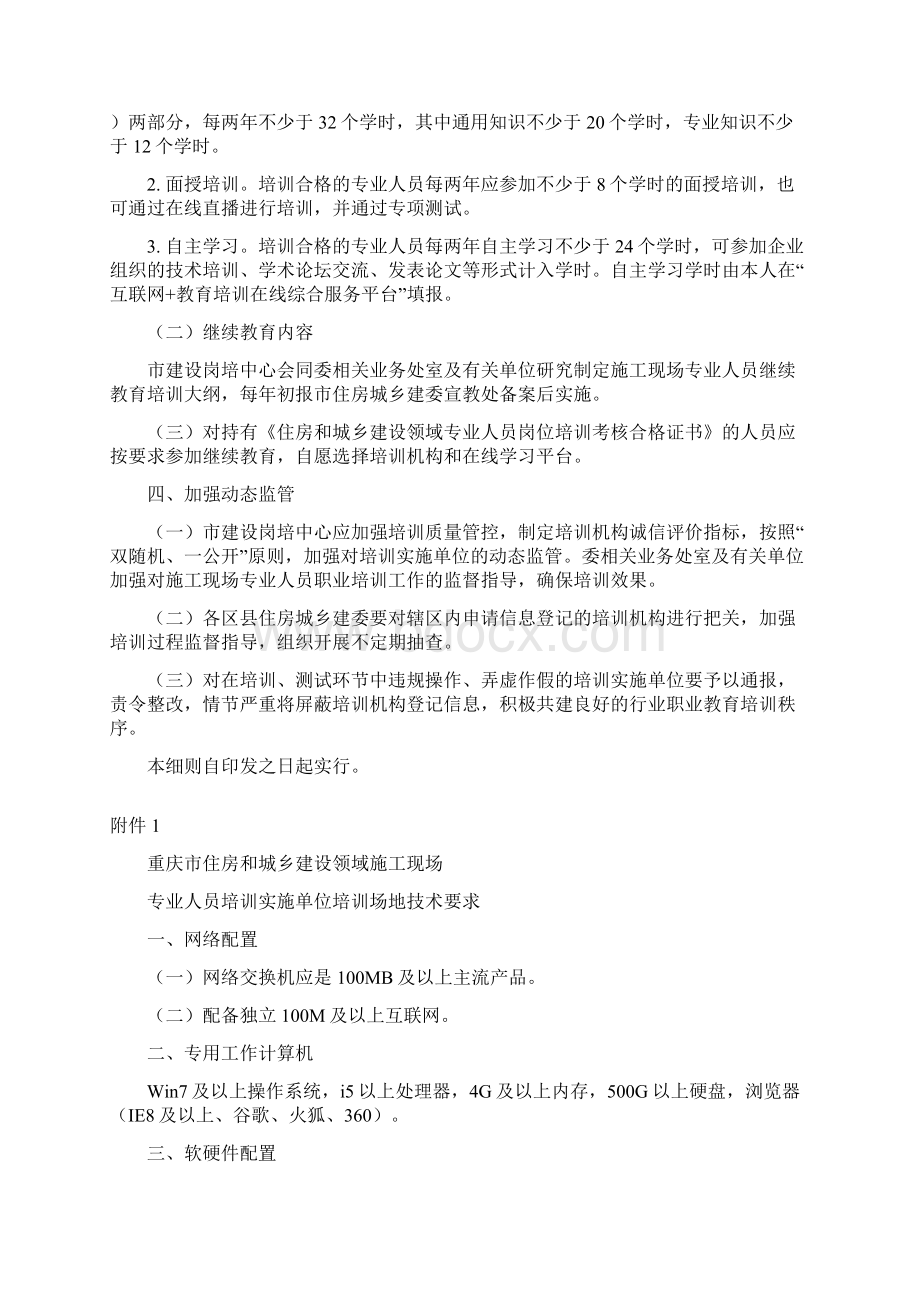 ）两部分，每两年不少于 32 个学时，其中通用知识不少于 20 个学时，专业知识不少于 12 个学时。

2. 面授培训。培训合格的专业人员每两年应参加不少于 8 个学时的面授培训，也可通过在线直播进行培训，并通过专项测试。

3. 自主学习。培训合格的专业人员每两年自主学习不少于 24 个学时，可参加企业组织的技术培训、学术论坛交流、发表论文等形式计入学时。自主学习学时由本人在“互联网+教育培训在线综合服务平台”填报。

（二）继续教育内容

市建设岗培中心会同委相关业务处室及有关单位研究制定施工现场专业人员继续教育培训大纲，每年初报市住房城乡建委宣教处备案后实施。

（三）对持有《住房和城乡建设领域专业人员岗位培训考核合格证书》的人员应按要求参加继续教育，自愿选择培训机构和在线学习平台。

四、加强动态监管

（一）市建设岗培中心应加强培训质量管控，制定培训机构诚信评价指标，按照“双随机、一公开”原则，加强对培训实施单位的动态监管。委相关业务处室及有关单位加强对施工现场专业人员职业培训工作的监督指导，确保培训效果。

（二）各区县住房城乡建委要对辖区内申请信息登记的培训机构进行把关，加强培训过程监督指导，组织开展不定期抽查。

（三）对在培训、测试环节中违规操作、弄虚作假的培训实施单位要予以通报，责令整改，情节严重将屏蔽培训机构登记信息，积极共建良好的行业职业教育培训秩序。

本细则自印发之日起实行。

附件 1

重庆市住房和城乡建设领域施工现场

专业人员培训实施单位培训场地技术要求

一、网络配置

（一）网络交换机应是 100MB 及以上主流产品。

（二）配备独立 100M 及以上互联网。

二、专用工作计算机

Win7 及以上操作系统，i5 以上处理器，4G 及以上内存，500G 以上硬盘，浏览器（IE8 及以上、谷歌、火狐、360）。

三、软硬件配置